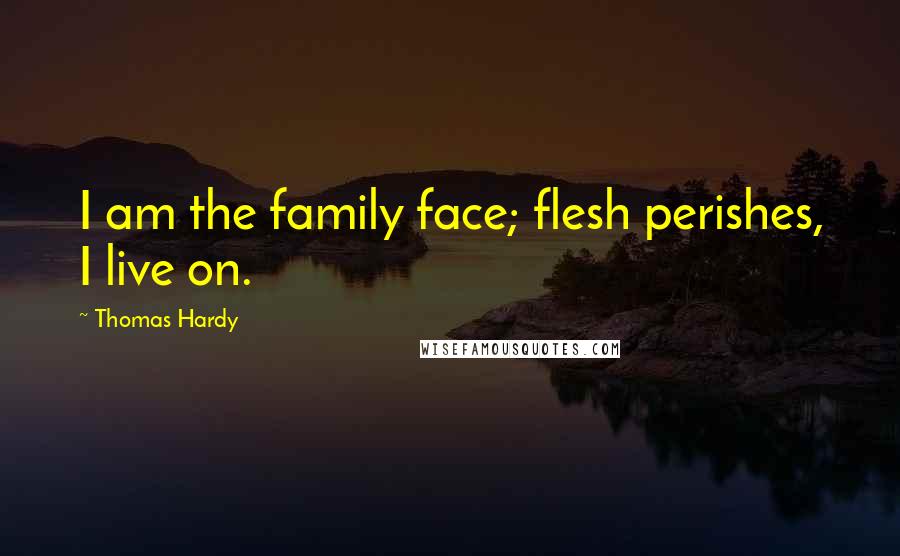 I am the family face; flesh perishes, I live on.

~ Thomas Hardy

WISEFAMOUSQUOTES.COM